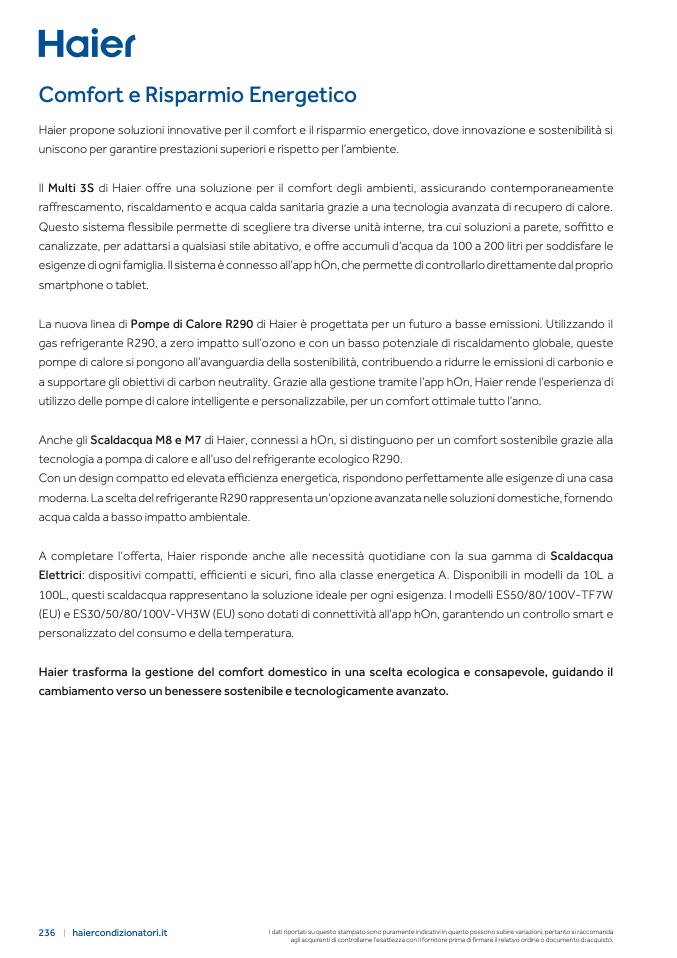 Haier

Comfort e Risparmio Energetico

Haier propone soluzioni innovative per il comfort e il risparmio energetico, dove innovazione e sostenibilità si uniscono per garantire prestazioni superiori e rispetto per l'ambiente.

Il Multi 3S di Haier offre una soluzione per il comfort degli ambienti, assicurando contemporaneamente raffrescamento, riscaldamento e acqua calda sanitaria grazie a una tecnologia avanzata di recupero di calore. Questo sistema flessibile permette di scegliere tra diverse unità interne, tra cui soluzioni a parete, soffitto e canalizzate, per adattarsi a qualsiasi stile abitativo, e offre accumuli d'acqua da 100 a 200 litri per soddisfare le esigenze di ogni famiglia. Il sistema è connesso all'app hOn, che permette di controllarlo direttamente dal proprio smartphone o tablet.

La nuova linea di Pompe di Calore R290 di Haier è progettata per un futuro a basse emissioni. Utilizzando il gas refrigerante R290, a zero impatto sull'ozono e con un basso potenziale di riscaldamento globale, queste pompe di calore si pongono all'avanguardia della sostenibilità, contribuendo a ridurre le emissioni di carbonio e a supportare gli obiettivi di carbon neutrality. Grazie alla gestione tramite l'app hOn, Haier rende l'esperienza di utilizzo delle pompe di calore intelligente e personalizzabile, per un comfort ottimale tutto l'anno.

Anche gli Scaldacqua M8 e M7 di Haier, connessi a hOn, si distinguono per un comfort sostenibile grazie alla tecnologia a pompa di calore e all'uso del refrigerante ecologico R290.
Con un design compatto ed elevata efficienza energetica, rispondono perfettamente alle esigenze di una casa moderna. La scelta del refrigerante R290 rappresenta un'opzione avanzata nelle soluzioni domestiche, fornendo acqua calda a basso impatto ambientale.

A completare l'offerta, Haier risponde anche alle necessità quotidiane con la sua gamma di Scaldacqua Elettrici: dispositivi compatti, efficienti e sicuri, fino alla classe energetica A. Disponibili in modelli da 10L a 100L, questi scaldacqua rappresentano la soluzione ideale per ogni esigenza. I modelli ES50/80/100V-TF7W (EU) e ES30/50/80/100V-VH3W (EU) sono dotati di connettività all'app hOn, garantendo un controllo smart e personalizzato del consumo e della temperatura.

Haier trasforma la gestione del comfort domestico in una scelta ecologica e consapevole, guidando il cambiamento verso un benessere sostenibile e tecnologicamente avanzato.

236 | haiercondizionatori.it

I dati riportati su questo stampato sono puramente indicativi in quanto possono subire variazioni, pertanto si raccomanda agli acquirenti di controllarne l'esattezza con il fornitore prima di firmare il relativo ordine o documento di acquisto.